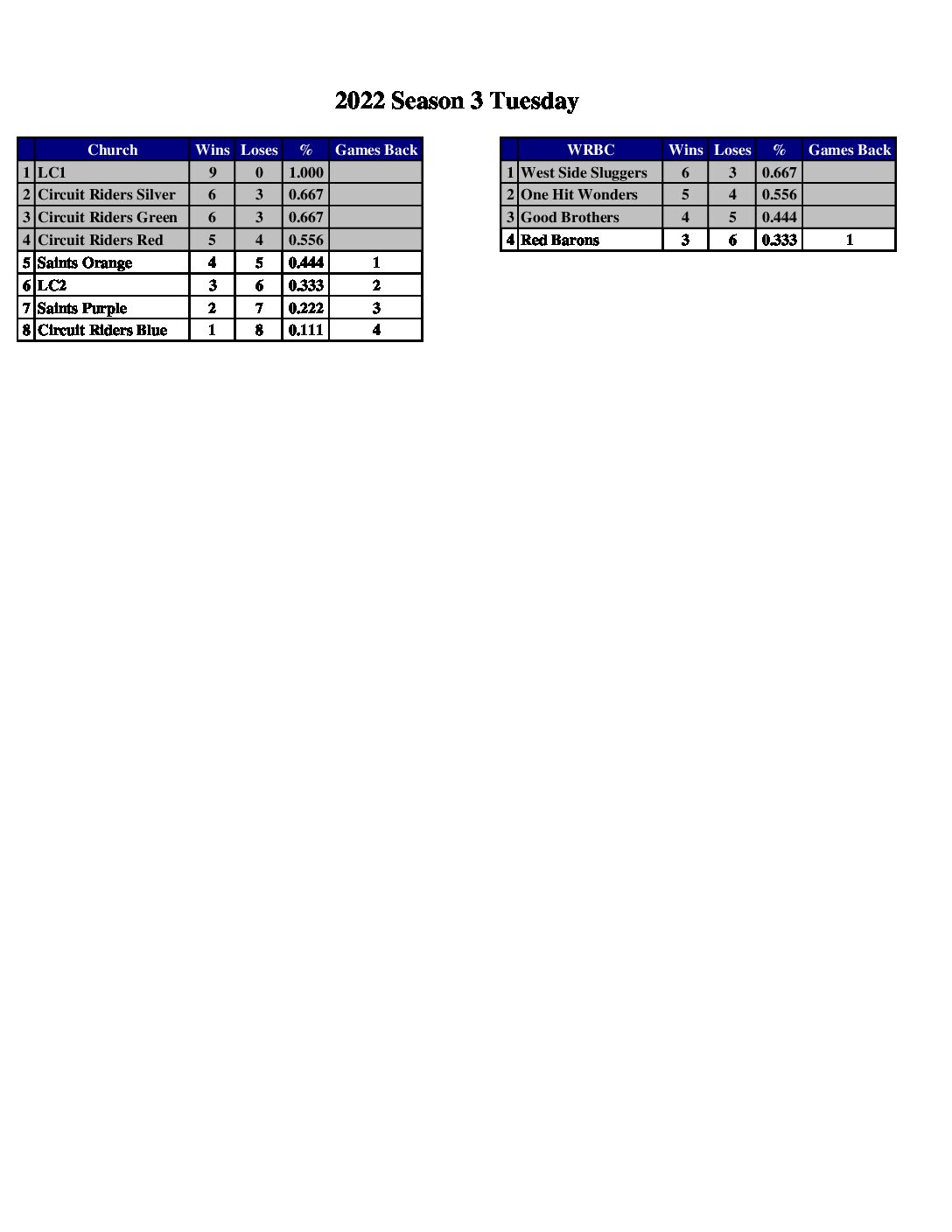 2022 Season 3 Tuesday

| | Church | Wins | Loses | % | Games Back |
|---|---|---|---|---|---|
| 1 | LC1 | 9 | 0 | 1.000 | |
| 2 | Circuit Riders Silver | 6 | 3 | 0.667 | |
| 3 | Circuit Riders Green | 6 | 3 | 0.667 | |
| 4 | Circuit Riders Red | 5 | 4 | 0.556 | |
| 5 | Saints Orange | 4 | 5 | 0.444 | 1 |
| 6 | LC2 | 3 | 6 | 0.333 | 2 |
| 7 | Saints Purple | 2 | 7 | 0.222 | 3 |
| 8 | Circuit Riders Blue | 1 | 8 | 0.111 | 4 |

| | WRBC | Wins | Loses | % | Games Back |
|---|---|---|---|---|---|
| 1 | West Side Sluggers | 6 | 3 | 0.667 | |
| 2 | One Hit Wonders | 5 | 4 | 0.556 | |
| 3 | Good Brothers | 4 | 5 | 0.444 | |
| 4 | Red Barons | 3 | 6 | 0.333 | 1 |